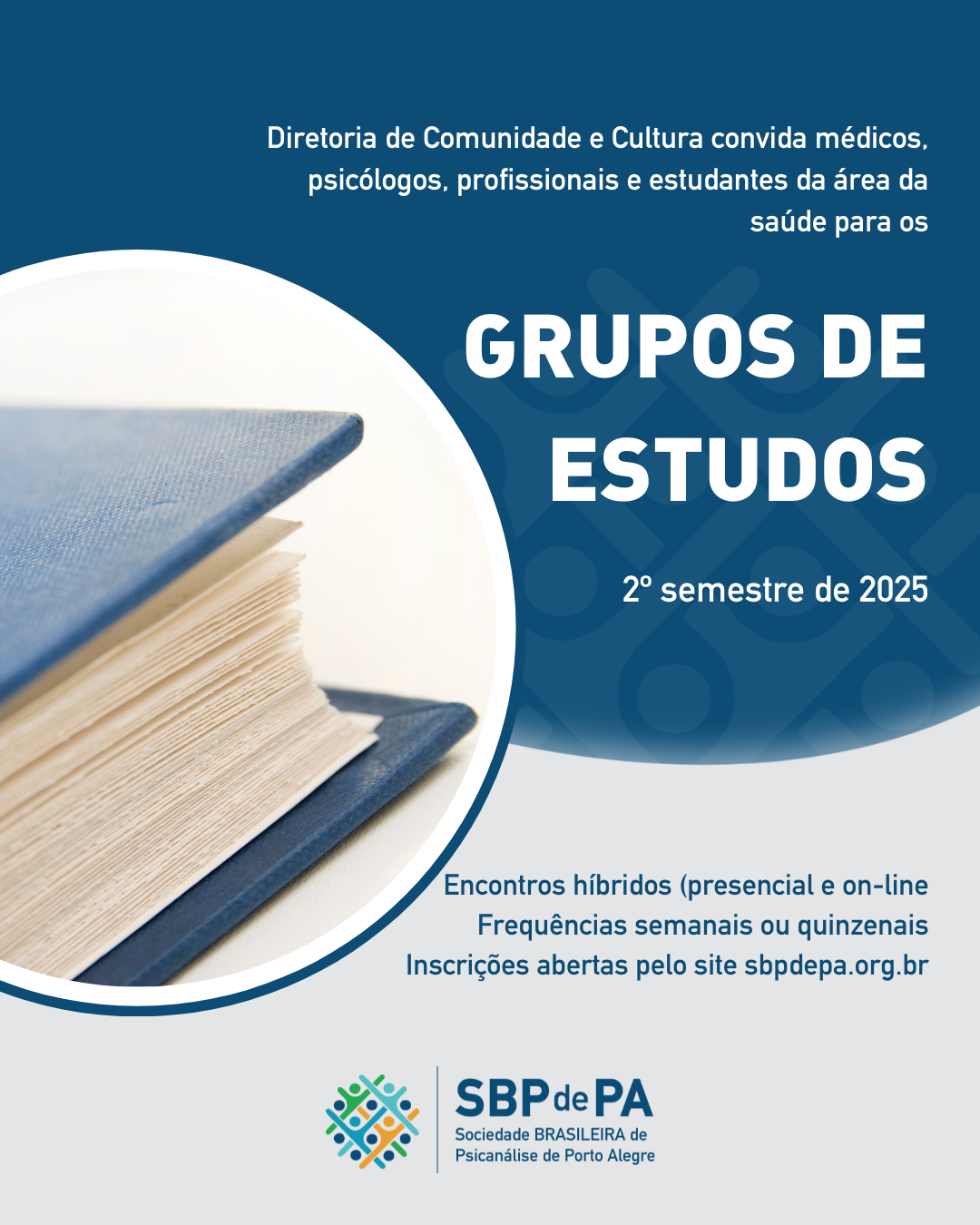 Diretoria de Comunidade e Cultura convida médicos, psicólogos, profissionais e estudantes da área da saúde para os

GRUPOS DE ESTUDOS

2º semestre de 2025

Encontros híbridos (presencial e on-line
Frequências semanais ou quinzenais
Inscrições abertas pelo site sbpdepa.org.br

SBPdePA
Sociedade BRASILEIRA de
Psicanálise de Porto Alegre